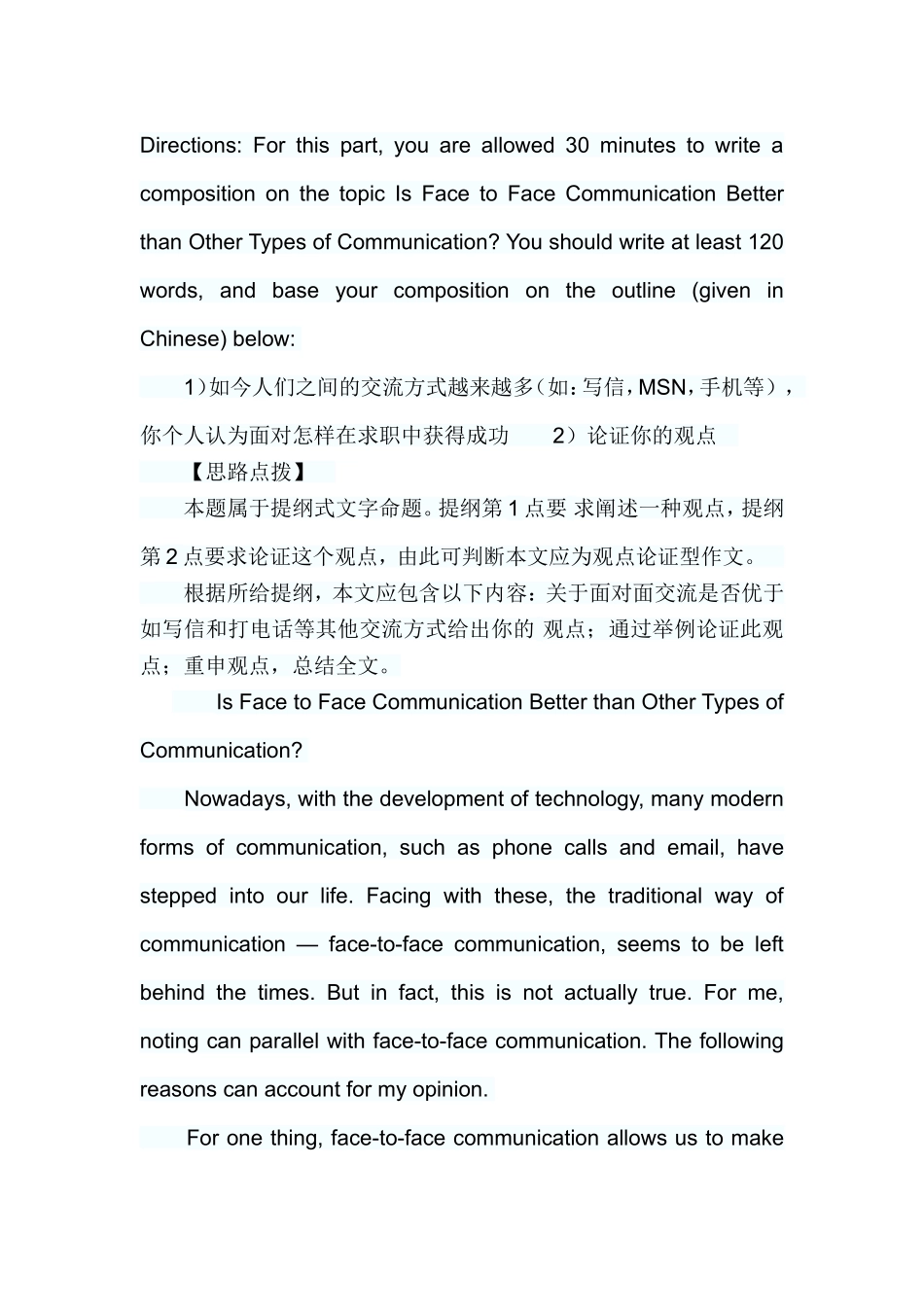 Directions: For this part, you are allowed 30 minutes to write a composition on the topic Is Face to Face Communication Better than Other Types of Communication? You should write at least 120 words, and base your composition on the outline (given in Chinese) below:

1）如今人们之间的交流方式越来越多（如：写信，MSN，手机等），你个人认为面对怎样在求职中获得成功　2）论证你的观点

【思路点拨】

本题属于提纲式文字命题。提纲第 1 点要 求阐述一种观点，提纲第 2 点要求论证这个观点，由此可判断本文应为观点论证型作文。

根据所给提纲，本文应包含以下内容：关于面对面交流是否优于如写信和打电话等其他交流方式给出你的 观点；通过举例论证此观点；重申观点，总结全文。

Is Face to Face Communication Better than Other Types of Communication?

Nowadays, with the development of technology, many modern forms of communication, such as phone calls and email, have stepped into our life. Facing with these, the traditional way of communication — face-to-face communication, seems to be left behind the times. But in fact, this is not actually true. For me, noting can parallel with face-to-face communication. The following reasons can account for my opinion.

For one thing, face-to-face communication allows us to make